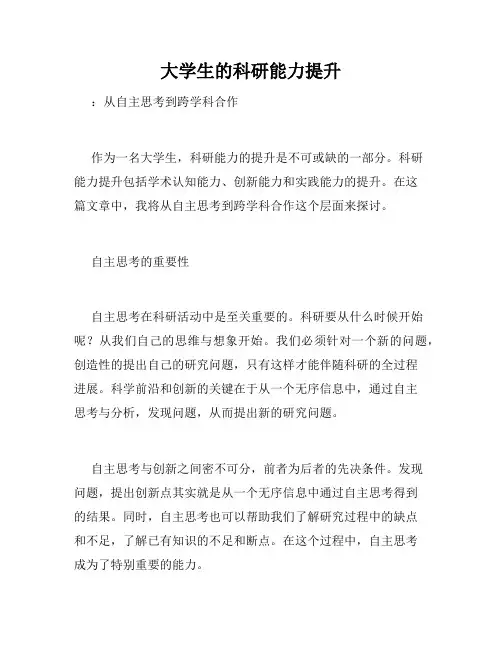 大学生的科研能力提升

：从自主思考到跨学科合作

作为一名大学生，科研能力的提升是不可或缺的一部分。科研能力提升包括学术认知能力、创新能力和实践能力的提升。在这篇文章中，我将从自主思考到跨学科合作这个层面来探讨。

自主思考的重要性

自主思考在科研活动中是至关重要的。科研要从什么时候开始呢？从我们自己的思维与想象开始。我们必须针对一个新的问题，创造性的提出自己的研究问题，只有这样才能伴随科研的全过程进展。科学前沿和创新的关键在于从一个无序信息中，通过自主思考与分析，发现问题，从而提出新的研究问题。

自主思考与创新之间密不可分，前者为后者的先决条件。发现问题，提出创新点其实就是从一个无序信息中通过自主思考得到的结果。同时，自主思考也可以帮助我们了解研究过程中的缺点和不足，了解已有知识的不足和断点。在这个过程中，自主思考成为了特别重要的能力。